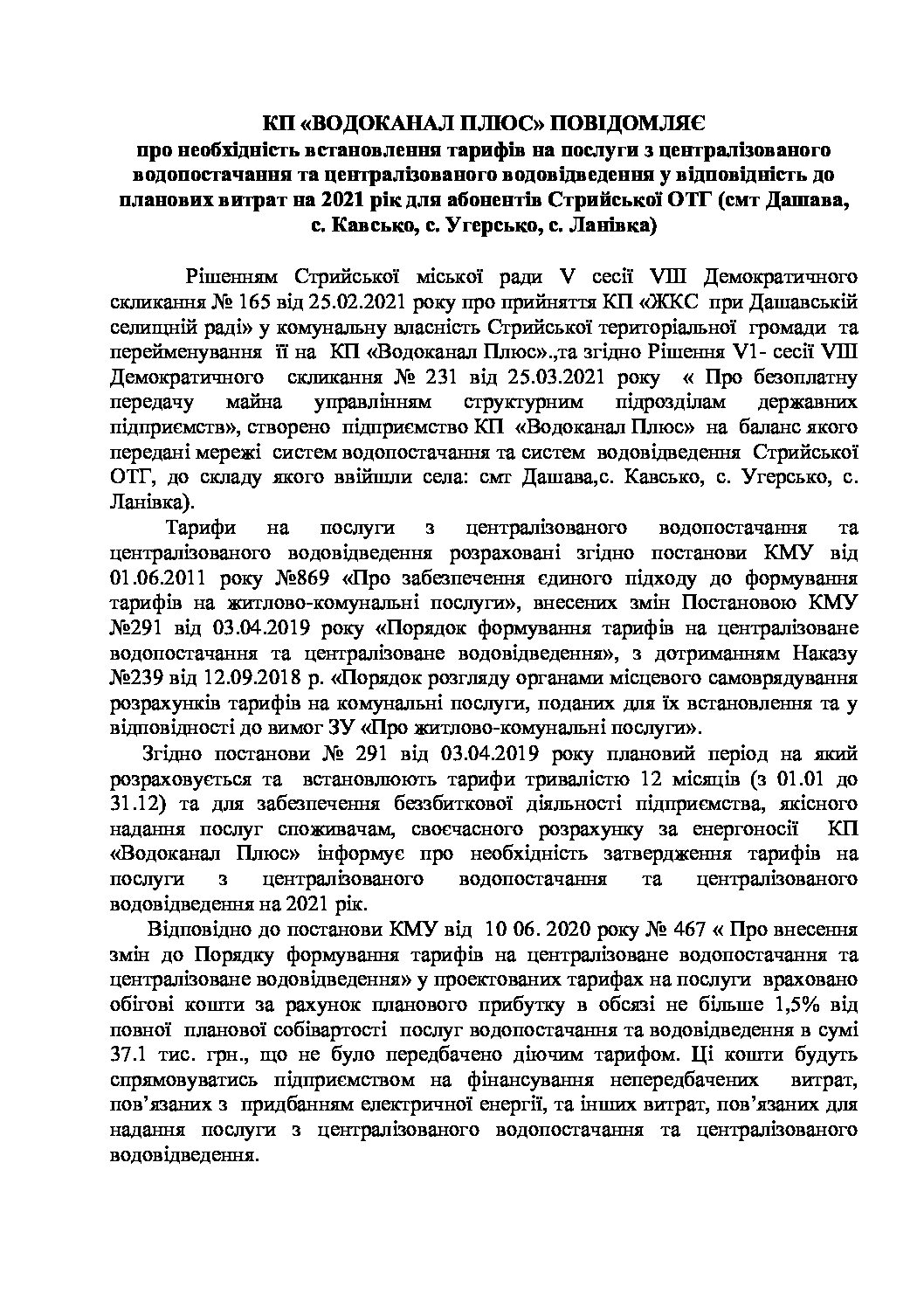 КП «ВОДОКАНАЛ ПЛЮС» ПОВІДОМЛЯЄ
про необхідність встановлення тарифів на послуги з централізованого водопостачання та централізованого водовідведення у відповідність до планових витрат на 2021 рік для абонентів Стрийської ОТГ (смт Дашава, с. Кавсько, с. Угерсько, с. Ланівка)

Рішенням Стрийської міської ради V сесії VIII Демократичного скликання № 165 від 25.02.2021 року про прийняття КП «ЖКС при Дашавській селищній раді» у комунальну власність Стрийської територіальної громади та перейменування її на КП «Водоканал Плюс».,та згідно Рішення V1- сесії VIII Демократичного скликання № 231 від 25.03.2021 року « Про безоплатну передачу майна управлінням структурним підрозділам державних підприємств», створено підприємство КП «Водоканал Плюс» на баланс якого передані мережі систем водопостачання та систем водовідведення Стрийської ОТГ, до складу якого ввійшли села: смт Дашава,с. Кавсько, с. Угерсько, с. Ланівка).

Тарифи на послуги з централізованого водопостачання та централізованого водовідведення розраховані згідно постанови КМУ від 01.06.2011 року №869 «Про забезпечення єдиного підходу до формування тарифів на житлово-комунальні послуги», внесених змін Постановою КМУ №291 від 03.04.2019 року «Порядок формування тарифів на централізоване водопостачання та централізоване водовідведення», з дотриманням Наказу №239 від 12.09.2018 р. «Порядок розгляду органами місцевого самоврядування розрахунків тарифів на комунальні послуги, поданих для їх встановлення та у відповідності до вимог ЗУ «Про житлово-комунальні послуги».

Згідно постанови № 291 від 03.04.2019 року плановий період на який розраховується та встановлюють тарифи тривалістю 12 місяців (з 01.01 до 31.12) та для забезпечення беззбиткової діяльності підприємства, якісного надання послуг споживачам, своєчасного розрахунку за енергоносії КП «Водоканал Плюс» інформує про необхідність затвердження тарифів на послуги з централізованого водопостачання та централізованого водовідведення на 2021 рік.

Відповідно до постанови КМУ від 10 06. 2020 року № 467 « Про внесення змін до Порядку формування тарифів на централізоване водопостачання та централізоване водовідведення» у проектованих тарифах на послуги враховано обігові кошти за рахунок планового прибутку в обсязі не більше 1,5% від повної планової собівартості послуг водопостачання та водовідведення в сумі 37.1 тис. грн., що не було передбачено діючим тарифом. Ці кошти будуть спрямовуватись підприємством на фінансування непередбачених витрат, пов'язаних з придбанням електричної енергії, та інших витрат, пов'язаних для надання послуги з централізованого водопостачання та централізованого водовідведення.